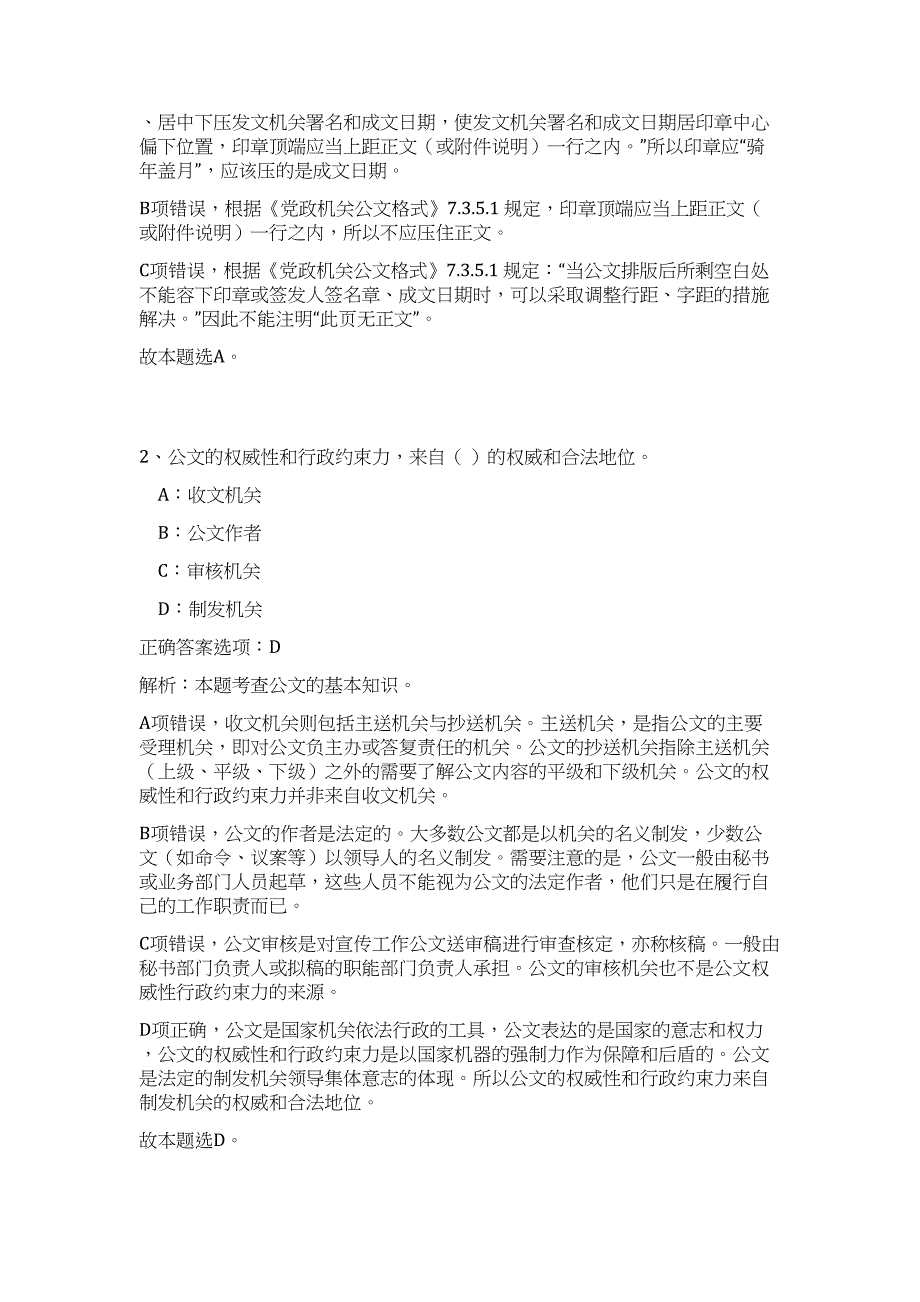 、居中下压发文机关署名和成文日期，使发文机关署名和成文日期居印章中心偏下位置，印章顶端应当上距正文（或附件说明）一行之内。”所以印章应“骑年盖月”，应该压的是成文日期。

B项错误，根据《党政机关公文格式》7.3.5.1 规定，印章顶端应当上距正文（或附件说明）一行之内，所以不应压住正文。

C项错误，根据《党政机关公文格式》7.3.5.1 规定：“当公文排版后所剩空白处不能容下印章或签发人签名章、成文日期时，可以采取调整行距、字距的措施解决。”因此不能注明“此页无正文”。

故本题选A。

2、公文的权威性和行政约束力，来自（ ）的权威和合法地位。

A：收文机关

B：公文作者

C：审核机关

D：制发机关

正确答案选项：D

解析：本题考查公文的基本知识。

A项错误，收文机关则包括主送机关与抄送机关。主送机关，是指公文的主要受理机关，即对公文负主办或答复责任的机关。公文的抄送机关指除主送机关（上级、平级、下级）之外的需要了解公文内容的平级和下级机关。公文的权威性和行政约束力并非来自收文机关。

B项错误，公文的作者是法定的。大多数公文都是以机关的名义制发，少数公文（如命令、议案等）以领导人的名义制发。需要注意的是，公文一般由秘书或业务部门人员起草，这些人员不能视为公文的法定作者，他们只是在履行自己的工作职责而已。

C项错误，公文审核是对宣传工作公文送审稿进行审查核定，亦称核稿。一般由秘书部门负责人或拟稿的职能部门负责人承担。公文的审核机关也不是公文权威性行政约束力的来源。

D项正确，公文是国家机关依法行政的工具，公文表达的是国家的意志和权力，公文的权威性和行政约束力是以国家机器的强制力作为保障和后盾的。公文是法定的制发机关领导集体意志的体现。所以公文的权威性和行政约束力来自制发机关的权威和合法地位。

故本题选D。